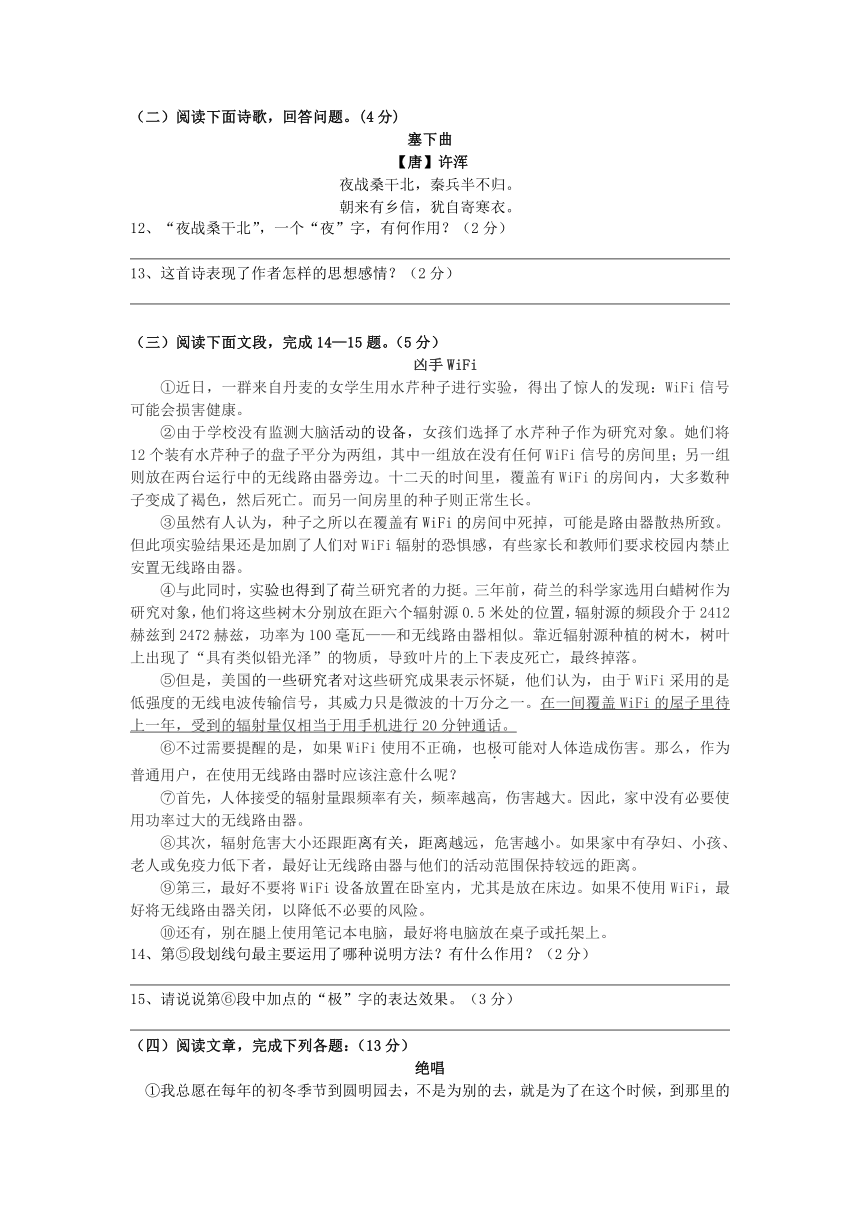 （二）阅读下面诗歌，回答问题。(4 分)

塞下曲

【唐】许浑

夜战桑干北，秦兵半不归。

朝来有乡信，犹自寄寒衣。

12、“夜战桑干北”，一个“夜”字，有何作用？（2 分）

13、这首诗表现了作者怎样的思想感情？（2 分）

（三）阅读下面文段，完成 14—15 题。(5 分)

凶手 WiFi

①近日，一群来自丹麦的女学生用水芹种子进行实验，得出了惊人的发现：WiFi 信号可能会损害健康。

②由于学校没有监测大脑活动的设备，女孩们选择了水芹种子作为研究对象。她们将 12 个装有水芹种子的盘子平分为两组，其中一组放在没有任何 WiFi 信号的房间里；另一组则放在两台运行中的无线路由器旁边。十二天的时间里，覆盖有 WiFi 的房间内，大多数种子变成了褐色，然后死亡。而另一间房里的种子则正常生长。

③虽然有人认为，种子之所以在覆盖有 WiFi 的房间中死掉，可能是路由器散热所致。但此项实验结果还是加剧了人们对 WiFi 辐射的恐惧感，有些家长和教师们要求校园内禁止安置无线路由器。

④与此同时，实验也得到了荷兰研究者的力挺。三年前，荷兰的科学家选用白蜡树作为研究对象，他们将这些树木分别放在距六个辐射源 0.5 米处的位置，辐射源的频段介于 2412 赫兹到 2472 赫兹，功率为 100 毫瓦——和无线路由器相似。靠近辐射源种植的树木，树叶上出现了“具有类似铅光泽”的物质，导致叶片的上下表皮死亡，最终掉落。

⑤但是，美国的一些研究者对这些研究成果表示怀疑，他们认为，由于 WiFi 采用的是低强度的无线电波传输信号，其威力只是微波的十万分之一。在一间覆盖 WiFi 的屋子里待上一年，受到的辐射量仅相当于用手机进行 20 分钟通话。

⑥不过需要提醒的是，如果 WiFi 使用不正确，也极可能对人体造成伤害。那么，作为普通用户，在使用无线路由器时应该注意什么呢？

⑦首先，人体接受的辐射量跟频率有关，频率越高，伤害越大。因此，家中没有必要使用功率过大的无线路由器。

⑧其次，辐射危害大小还跟距离有关，距离越远，危害越小。如果家中有孕妇、小孩、老人或免疫力低下者，最好让无线路由器与他们的活动范围保持较远的距离。

⑨第三，最好不要将 WiFi 设备放置在卧室内，尤其是放在床边。如果不使用 WiFi，最好将无线路由器关闭，以降低不必要的风险。

⑩还有，别在腿上使用笔记本电脑，最好将电脑放在桌子或托架上。

14、第⑤段划线句最主要运用了哪种说明方法？有什么作用？（2 分）

15、请说说第⑥段中加点的“极”字的表达效果。（3 分）

（四）阅读文章，完成下列各题：(13 分)

绝唱

①我总愿在每年的初冬季节到圆明园去，不是为别的去，就是为了在这个时候，到那里的